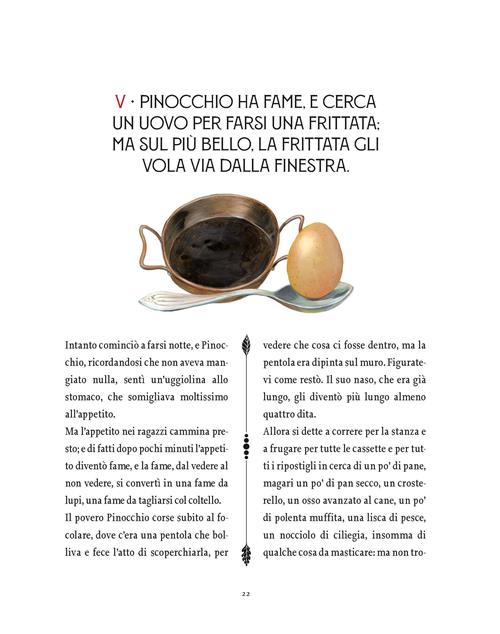 V · PINOCCHIO HA FAME, E CERCA UN UOVO PER FARSI UNA FRITTATA; MA SUL PIÙ BELLO, LA FRITTATA GLI VOLA VIA DALLA FINESTRA.

Intanto cominciò a farsi notte, e Pinocchio, ricordandosi che non aveva mangiato nulla, sentì un'uggiolina allo stomaco, che somigliava moltissimo all'appetito.

Ma l'appetito nei ragazzi cammina presto; e di fatti dopo pochi minuti l'appetito diventò fame, e la fame, dal vedere al non vedere, si convertì in una fame da lupi, una fame da tagliarsi col coltello.

Il povero Pinocchio corse subito al focolare, dove c'era una pentola che bolliva e fece l'atto di scoperchiarla, per vedere che cosa ci fosse dentro, ma la pentola era dipinta sul muro. Figuratevi come restò. Il suo naso, che era già lungo, gli diventò più lungo almeno quattro dita.

Allora si dette a correre per la stanza e a frugare per tutte le cassette e per tutti i ripostigli in cerca di un po' di pane, magari un po' di pan secco, un crosterello, un osso avanzato al cane, un po' di polenta muffita, una lisca di pesce, un nocciolo di ciliegia, insomma di qualche cosa da masticare: ma non tro-

22